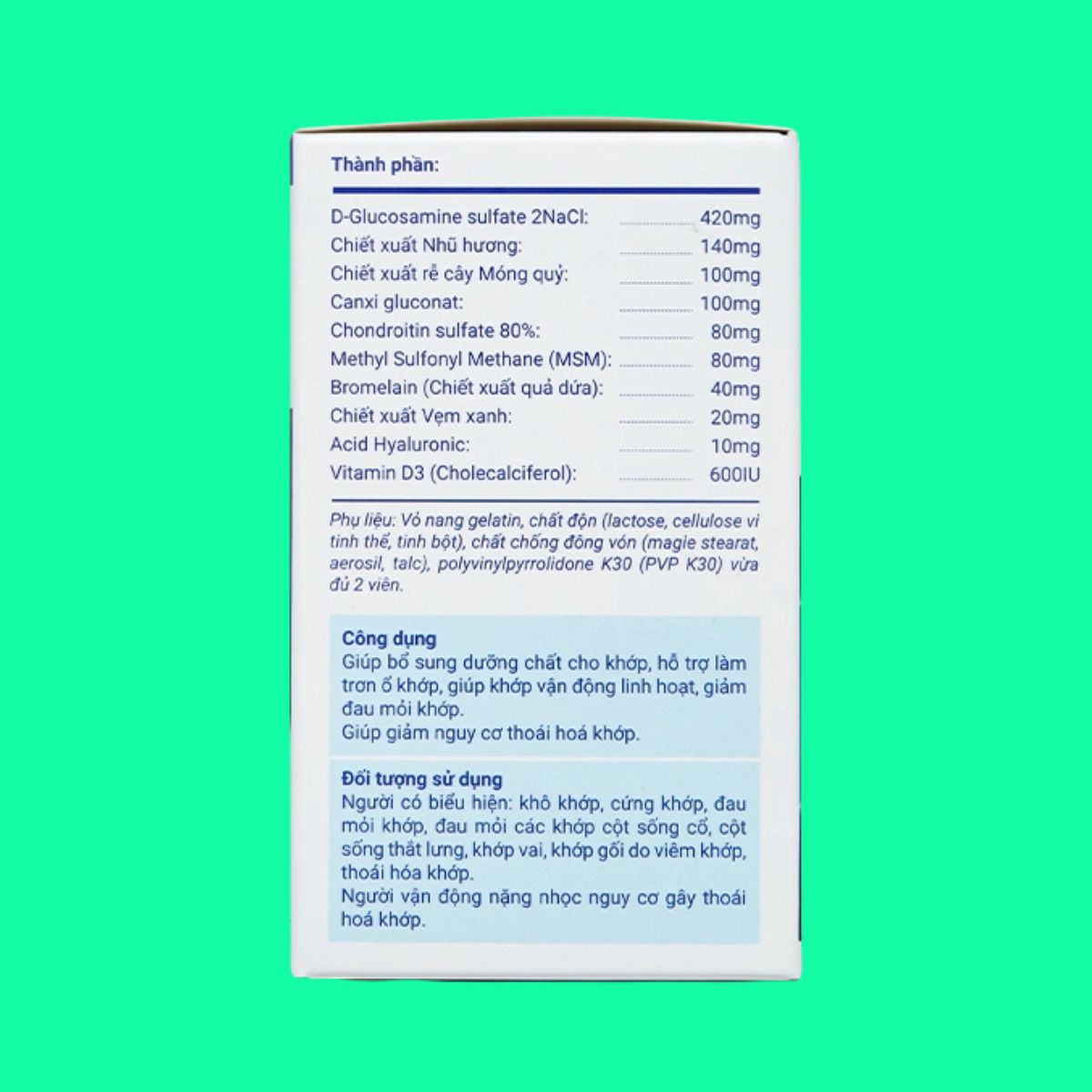 Thành phần:

D-Glucosamine sulfate 2NaCl: 420mg
Chiết xuất Nhũ hương: 140mg
Chiết xuất rễ cây Móng quỷ: 100mg
Canxi gluconat: 100mg
Chondroitin sulfate 80%: 80mg
Methyl Sulfonyl Methane (MSM): 80mg
Bromelain (Chiết xuất quả dứa): 40mg
Chiết xuất Vẹm xanh: 20mg
Acid Hyaluronic: 10mg
Vitamin D3 (Cholecalciferol): 600IU

Phụ liệu: Vỏ nang gelatin, chất độn (lactose, cellulose vi tinh thể, tinh bột), chất chống đông vón (magie stearat, aerosil, talc), polyvinylpyrrolidone K30 (PVP K30) vừa đủ 2 viên.

Công dụng
Giúp bổ sung dưỡng chất cho khớp, hỗ trợ làm trơn ổ khớp, giúp khớp vận động linh hoạt, giảm đau mỏi khớp.
Giúp giảm nguy cơ thoái hoá khớp.

Đối tượng sử dụng
Người có biểu hiện: khô khớp, cứng khớp, đau mỏi khớp, đau mỏi các khớp cột sống cổ, cột sống thắt lưng, khớp vai, khớp gối do viêm khớp, thoái hóa khớp.
Người vận động nặng nhọc nguy cơ gây thoái hoá khớp.